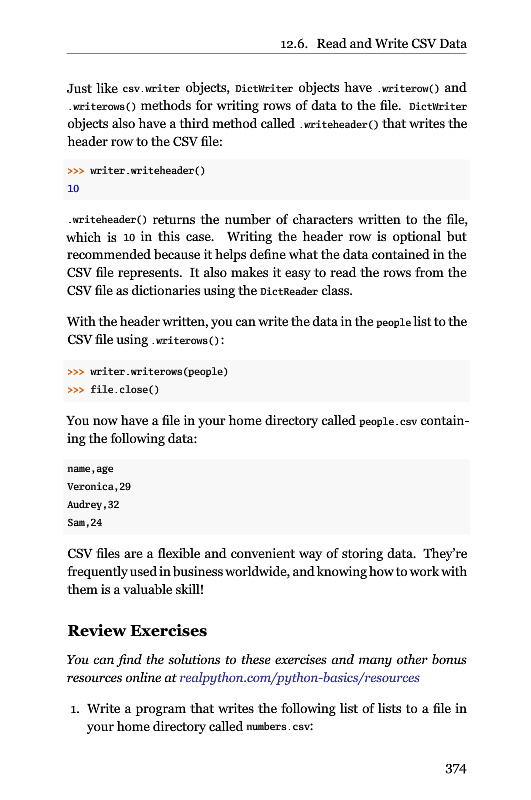 12.6. Read and Write CSV Data

Just like csv.writer objects, DictWriter objects have .writerow() and .writerows() methods for writing rows of data to the file. DictWriter objects also have a third method called .writeheader() that writes the header row to the CSV file:

>>> writer.writeheader()
10

.writeheader() returns the number of characters written to the file, which is 10 in this case. Writing the header row is optional but recommended because it helps define what the data contained in the CSV file represents. It also makes it easy to read the rows from the CSV file as dictionaries using the DictReader class.

With the header written, you can write the data in the people list to the CSV file using .writerows():

>>> writer.writerows(people)
>>> file.close()

You now have a file in your home directory called people.csv containing the following data:

name,age
Veronica,29
Audrey,32
Sam,24

CSV files are a flexible and convenient way of storing data. They're frequently used in business worldwide, and knowing how to work with them is a valuable skill!

Review Exercises

You can find the solutions to these exercises and many other bonus resources online at realpython.com/python-basics/resources

1. Write a program that writes the following list of lists to a file in your home directory called numbers.csv:

374